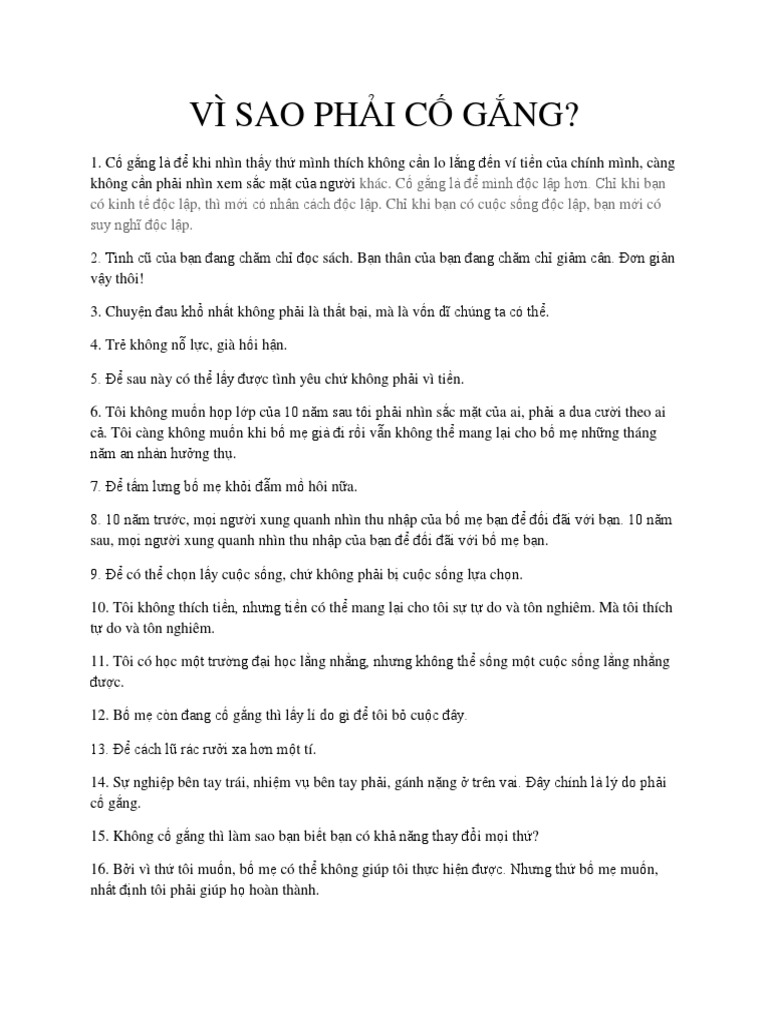 VÌ SAO PHẢI CỐ GẮNG?

1. Cố gắng là để khi nhìn thấy thứ mình thích không cần lo lắng đến ví tiền của chính mình, càng không cần phải nhìn xem sắc mặt của người khác. Cố gắng là để mình độc lập hơn. Chỉ khi bạn có kinh tế độc lập, thì mới có nhân cách độc lập. Chỉ khi bạn có cuộc sống độc lập, bạn mới có suy nghĩ độc lập.

2. Tình cũ của bạn đang chăm chỉ đọc sách. Bạn thân của bạn đang chăm chỉ giảm cân. Đơn giản vậy thôi!

3. Chuyện đau khổ nhất không phải là thất bại, mà là vốn dĩ chúng ta có thể.

4. Trẻ không nỗ lực, già hối hận.

5. Để sau này có thể lấy được tình yêu chứ không phải vì tiền.

6. Tôi không muốn họp lớp của 10 năm sau tôi phải nhìn sắc mặt của ai, phải a dua cười theo ai cả. Tôi càng không muốn khi bố mẹ già đi rồi vẫn không thể mang lại cho bố mẹ những tháng năm an nhàn hưởng thụ.

7. Để tấm lưng bố mẹ khỏi đẫm mồ hôi nữa.

8. 10 năm trước, mọi người xung quanh nhìn thu nhập của bố mẹ bạn để đối đãi với bạn. 10 năm sau, mọi người xung quanh nhìn thu nhập của bạn để đối đãi với bố mẹ bạn.

9. Để có thể chọn lấy cuộc sống, chứ không phải bị cuộc sống lựa chọn.

10. Tôi không thích tiền, nhưng tiền có thể mang lại cho tôi sự tự do và tôn nghiêm. Mà tôi thích tự do và tôn nghiêm.

11. Tôi có học một trường đại học lằng nhằng, nhưng không thể sống một cuộc sống lằng nhằng được.

12. Bố mẹ còn đang cố gắng thì lấy lí do gì để tôi bỏ cuộc đây.

13. Để cách lũ rác rưởi xa hơn một tí.

14. Sự nghiệp bên tay trái, nhiệm vụ bên tay phải, gánh nặng ở trên vai. Đây chính là lý do phải cố gắng.

15. Không cố gắng thì làm sao bạn biết bạn có khả năng thay đổi mọi thứ?

16. Bởi vì thứ tôi muốn, bố mẹ có thể không giúp tôi thực hiện được. Nhưng thứ bố mẹ muốn, nhất định tôi phải giúp họ hoàn thành.